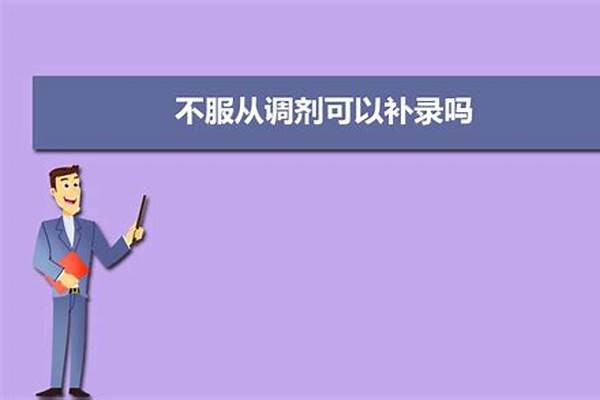 不服从调剂可以补录吗